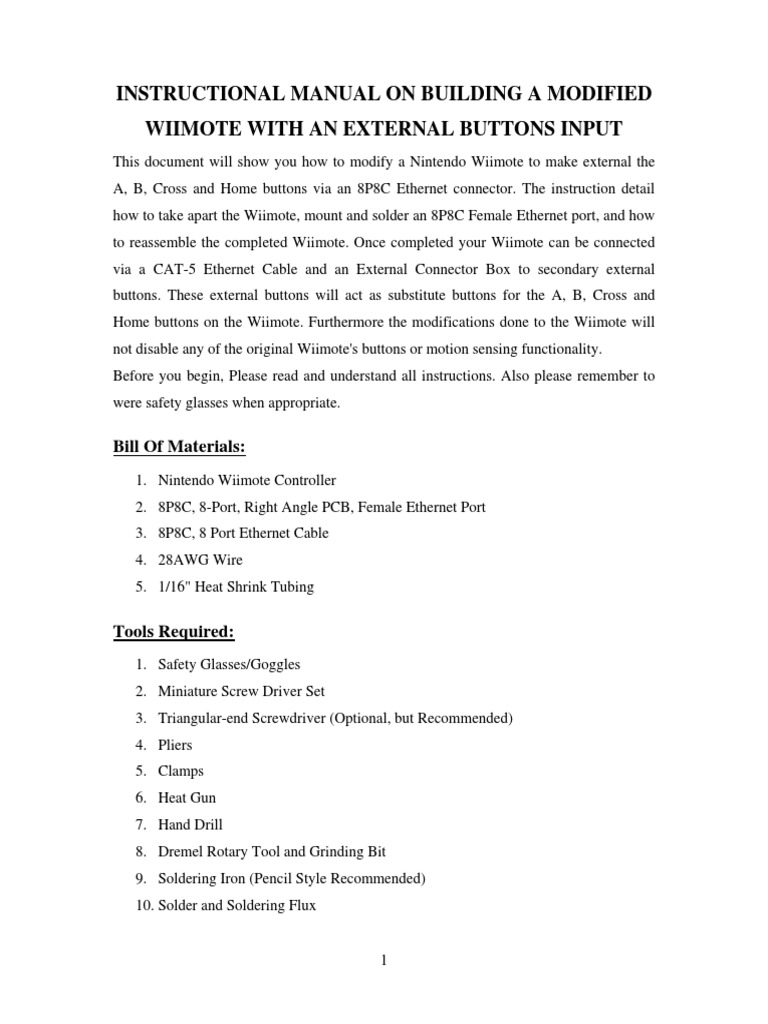 INSTRUCTIONAL MANUAL ON BUILDING A MODIFIED WIIMOTE WITH AN EXTERNAL BUTTONS INPUT

This document will show you how to modify a Nintendo Wiimote to make external the A, B, Cross and Home buttons via an 8P8C Ethernet connector. The instruction detail how to take apart the Wiimote, mount and solder an 8P8C Female Ethernet port, and how to reassemble the completed Wiimote. Once completed your Wiimote can be connected via a CAT-5 Ethernet Cable and an External Connector Box to secondary external buttons. These external buttons will act as substitute buttons for the A, B, Cross and Home buttons on the Wiimote. Furthermore the modifications done to the Wiimote will not disable any of the original Wiimote's buttons or motion sensing functionality.
Before you begin, Please read and understand all instructions. Also please remember to were safety glasses when appropriate.

Bill Of Materials:

1. Nintendo Wiimote Controller
2. 8P8C, 8-Port, Right Angle PCB, Female Ethernet Port
3. 8P8C, 8 Port Ethernet Cable
4. 28AWG Wire
5. 1/16" Heat Shrink Tubing

Tools Required:

1. Safety Glasses/Goggles
2. Miniature Screw Driver Set
3. Triangular-end Screwdriver (Optional, but Recommended)
4. Pliers
5. Clamps
6. Heat Gun
7. Hand Drill
8. Dremel Rotary Tool and Grinding Bit
9. Soldering Iron (Pencil Style Recommended)
10. Solder and Soldering Flux

1